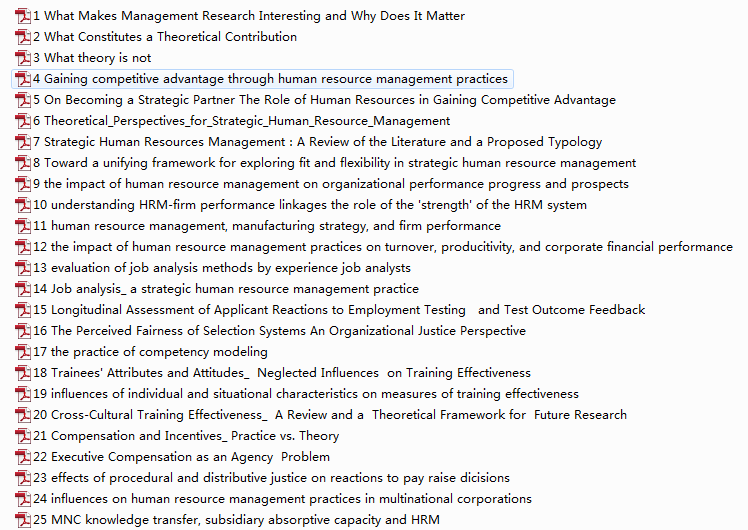 1 What Makes Management Research Interesting and Why Does It Matter
2 What Constitutes a Theoretical Contribution
3 What theory is not
4 Gaining competitive advantage through human resource management practices
5 On Becoming a Strategic Partner The Role of Human Resources in Gaining Competitive Advantage
6 Theoretical_Perspectives_for_Strategic_Human_Resource_Management
7 Strategic Human Resources Management : A Review of the Literature and a Proposed Typology
8 Toward a unifying framework for exploring fit and flexibility in strategic human resource management
9 the impact of human resource management on organizational performance progress and prospects
10 understanding HRM-firm performance linkages the role of the 'strength' of the HRM system
11 human resource management, manufacturing strategy, and firm performance
12 the impact of human resource management practices on turnover, producitivity, and corporate financial performance
13 evaluation of job analysis methods by experience job analysts
14 Job analysis_ a strategic human resource management practice
15 Longitudinal Assessment of Applicant Reactions to Employment Testing and Test Outcome Feedback
16 The Perceived Fairness of Selection Systems An Organizational Justice Perspective
17 the practice of competency modeling
18 Trainees' Attributes and Attitudes_ Neglected Influences on Training Effectiveness
19 influences of individual and situational characteristics on measures of training effectiveness
20 Cross-Cultural Training Effectiveness_ A Review and a Theoretical Framework for Future Research
21 Compensation and Incentives_ Practice vs. Theory
22 Executive Compensation as an Agency Problem
23 effects of procedural and distributive justice on reactions to pay raise dicisions
24 influences on human resource management practices in multinational corporations
25 MNC knowledge transfer, subsidiary absorptive capacity and HRM